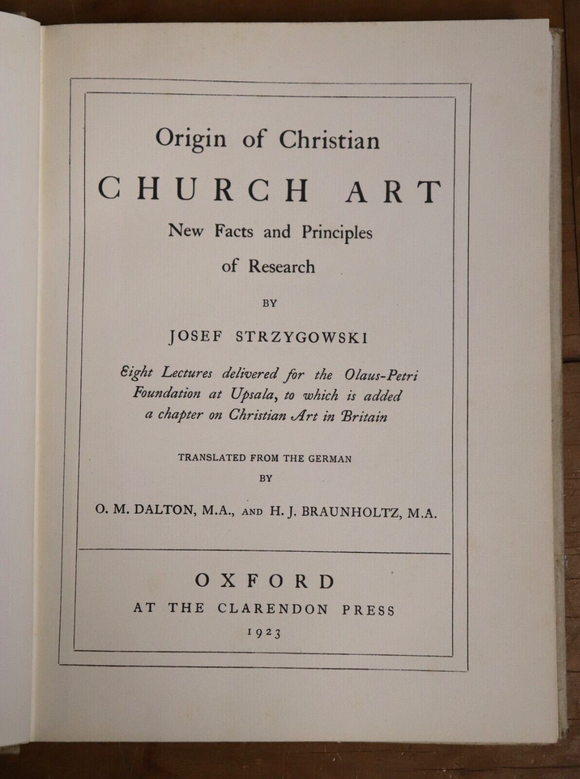 Origin of Christian

CHURCH ART

New Facts and Principles of Research

BY

JOSEF STRZYGOWSKI

Eight Lectures delivered for the Olaus-Petri Foundation at Upsala, to which is added a chapter on Christian Art in Britain

TRANSLATED FROM THE GERMAN
BY

O. M. DALTON, M.A., AND H. J. BRAUNHOLTZ, M.A.

OXFORD
AT THE CLARENDON PRESS
1923